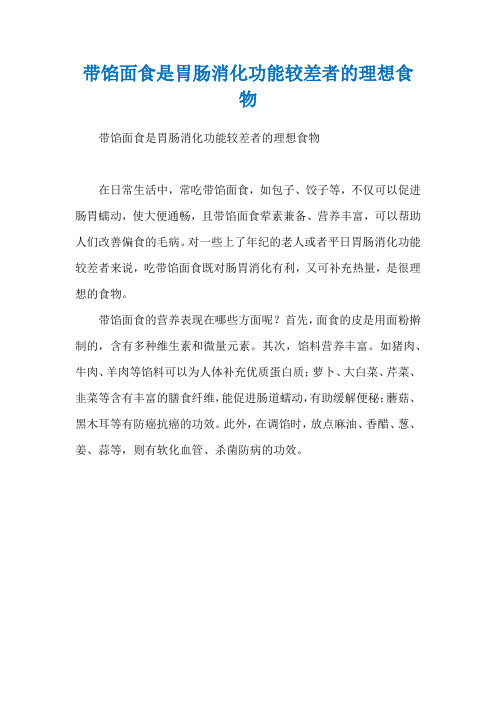 带馅面食是胃肠消化功能较差者的理想食物

带馅面食是胃肠消化功能较差者的理想食物

在日常生活中，常吃带馅面食，如包子、饺子等，不仅可以促进肠胃蠕动，使大便通畅，且带馅面食荤素兼备、营养丰富，可以帮助人们改善偏食的毛病。对一些上了年纪的老人或者平日胃肠消化功能较差者来说，吃带馅面食既对肠胃消化有利，又可补充热量，是很理想的食物。

带馅面食的营养表现在哪些方面呢？首先，面食的皮是用面粉擀制的，含有多种维生素和微量元素。其次，馅料营养丰富。如猪肉、牛肉、羊肉等馅料可以为人体补充优质蛋白质；萝卜、大白菜、芹菜、韭菜等含有丰富的膳食纤维，能促进肠道蠕动，有助缓解便秘；蘑菇、黑木耳等有防癌抗癌的功效。此外，在调馅时，放点麻油、香醋、葱、姜、蒜等，则有软化血管、杀菌防病的功效。